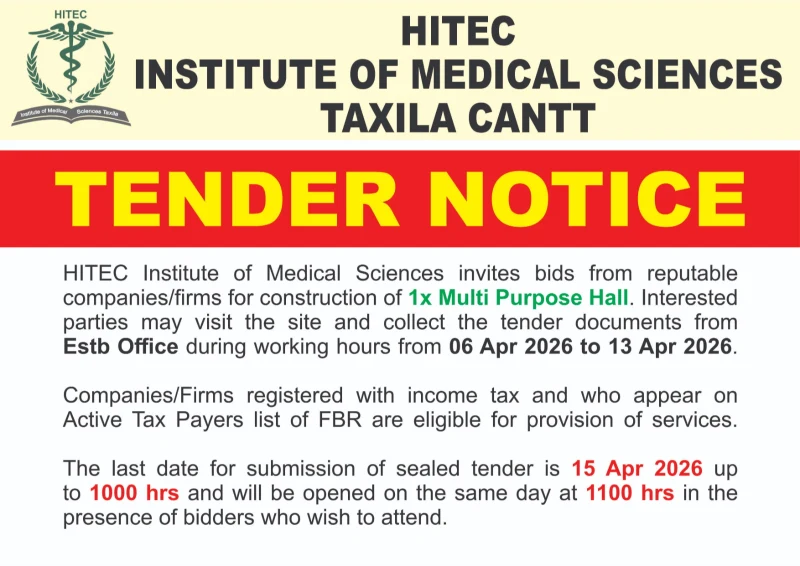 HITEC

Institute of Medical Sciences Taxila

HITEC
INSTITUTE OF MEDICAL SCIENCES
TAXILA CANTT

TENDER NOTICE

HITEC Institute of Medical Sciences invites bids from reputable companies/firms for construction of 1x Multi Purpose Hall. Interested parties may visit the site and collect the tender documents from Estb Office during working hours from 06 Apr 2026 to 13 Apr 2026.

Companies/Firms registered with income tax and who appear on Active Tax Payers list of FBR are eligible for provision of services.

The last date for submission of sealed tender is 15 Apr 2026 up to 1000 hrs and will be opened on the same day at 1100 hrs in the presence of bidders who wish to attend.